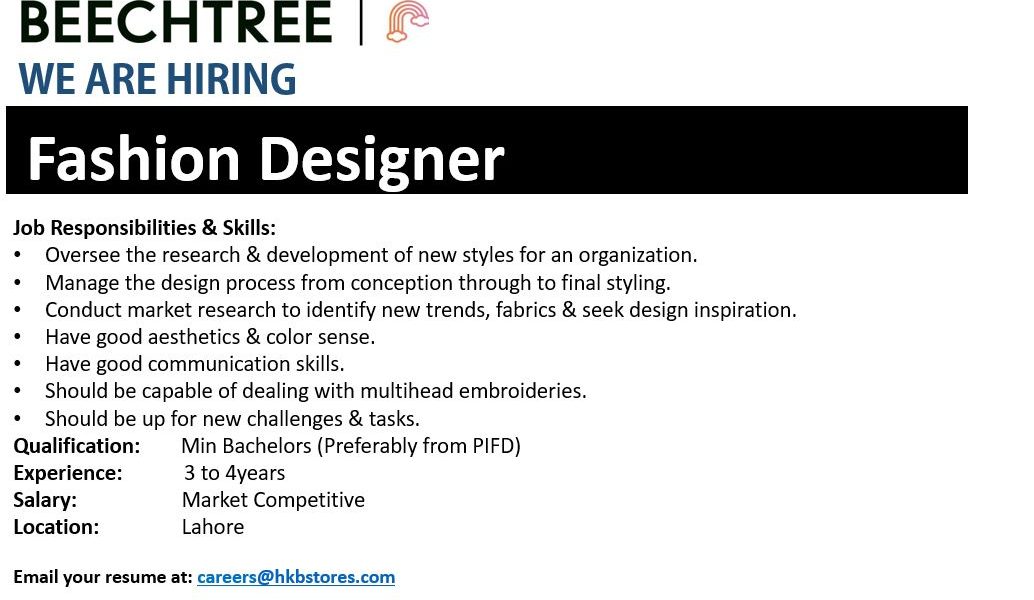 BEECHTREE |
WE ARE HIRING

Fashion Designer

Job Responsibilities & Skills:
• Oversee the research & development of new styles for an organization.
• Manage the design process from conception through to final styling.
• Conduct market research to identify new trends, fabrics & seek design inspiration.
• Have good aesthetics & color sense.
• Have good communication skills.
• Should be capable of dealing with multihead embroideries.
• Should be up for new challenges & tasks.

Qualification: Min Bachelors (Preferably from PIFD)
Experience: 3 to 4years
Salary: Market Competitive
Location: Lahore

Email your resume at: careers@hkbstores.com